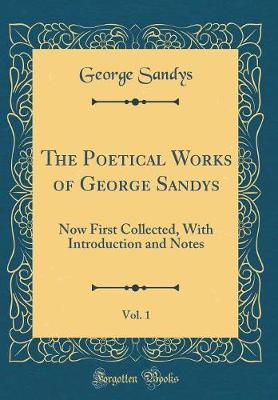 George Sandys

The Poetical Works of George Sandys

Now First Collected, With Introduction and Notes

Vol. 1

Forgotten Books